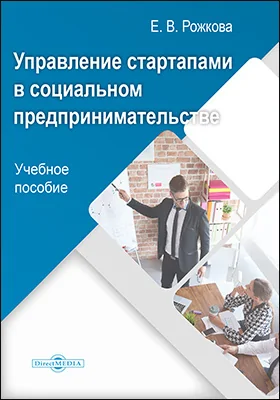 Е. В. Рожкова

Управление стартапами в социальном предпринимательстве

Учебное пособие

DirectMEDIA